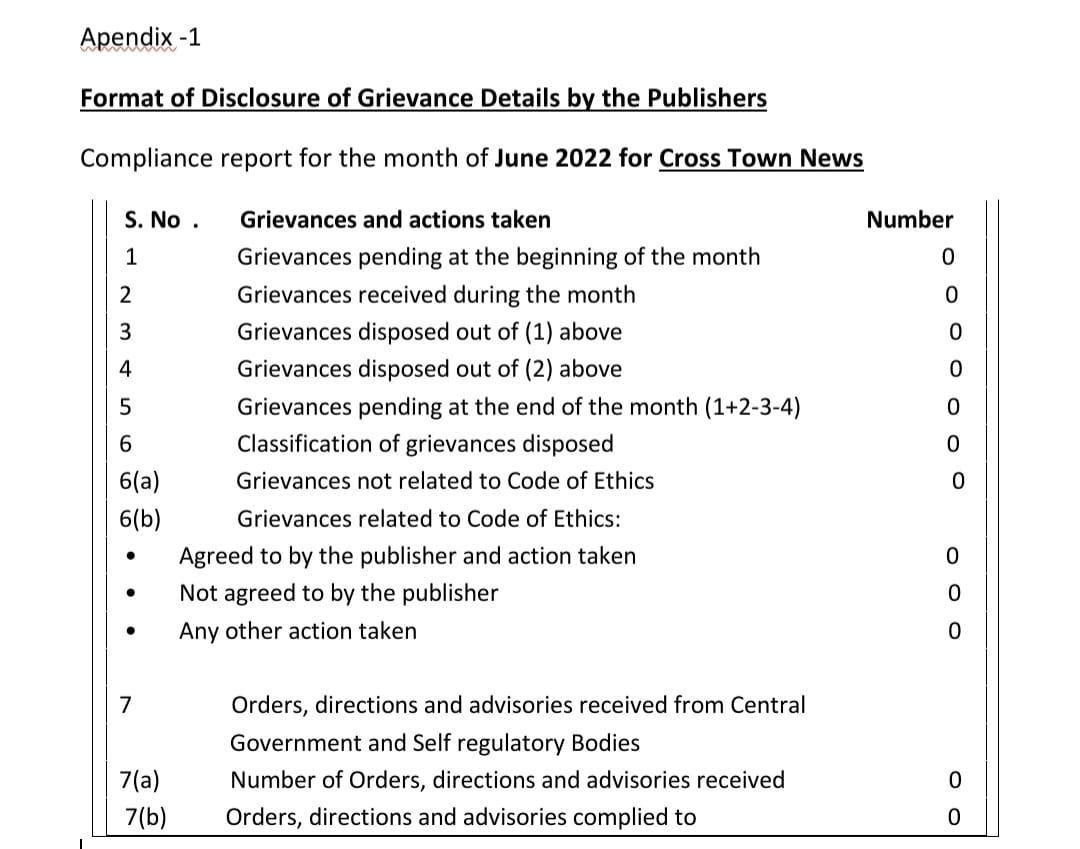 Apendix -1

Format of Disclosure of Grievance Details by the Publishers

Compliance report for the month of June 2022 for Cross Town News

| S. No . | Grievances and actions taken | Number |
|---|---|---|
| 1 | Grievances pending at the beginning of the month | 0 |
| 2 | Grievances received during the month | 0 |
| 3 | Grievances disposed out of (1) above | 0 |
| 4 | Grievances disposed out of (2) above | 0 |
| 5 | Grievances pending at the end of the month (1+2-3-4) | 0 |
| 6 | Classification of grievances disposed | 0 |
| 6(a) | Grievances not related to Code of Ethics | 0 |
| 6(b) | Grievances related to Code of Ethics: | |
| • | Agreed to by the publisher and action taken | 0 |
| • | Not agreed to by the publisher | 0 |
| • | Any other action taken | 0 |
| 7 | Orders, directions and advisories received from Central Government and Self regulatory Bodies | |
| 7(a) | Number of Orders, directions and advisories received | 0 |
| 7(b) | Orders, directions and advisories complied to | 0 |